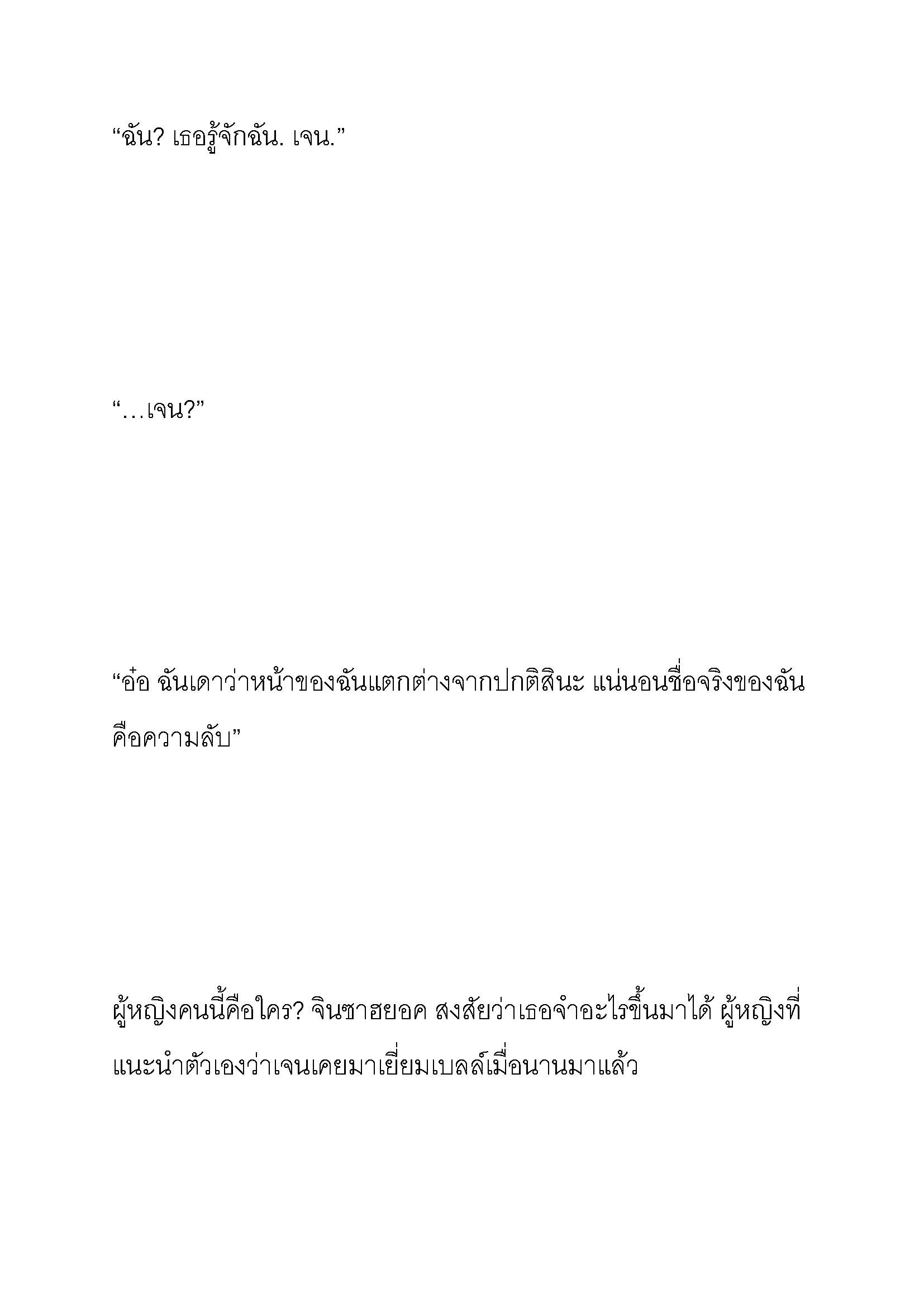 “ฉัน? เธอรู้จักฉัน. เจน.”

“…เจน?”

“อ๋อ ฉันเดาว่าหน้าของฉันแตกต่างจากปกติสินะ แน่นอนชื่อจริงของฉันคือความลับ”

ผู้หญิงคนนี้คือใคร? จินซาฮยอค สงสัยว่าเธอจำอะไรขึ้นมาได้ ผู้หญิงที่แนะนำตัวเองว่าเจนเคยมาเยี่ยมเบลล์เมื่อนานมาแล้ว